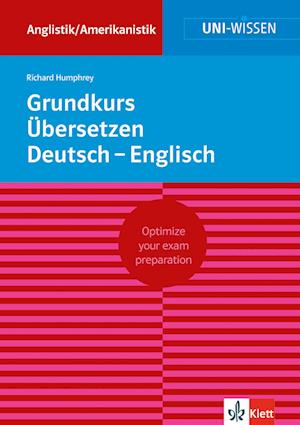 Anglistik/Amerikanistik

UNI-WISSEN

Richard Humphrey

Grundkurs Übersetzen Deutsch – Englisch

Optimize your exam preparation

Klett